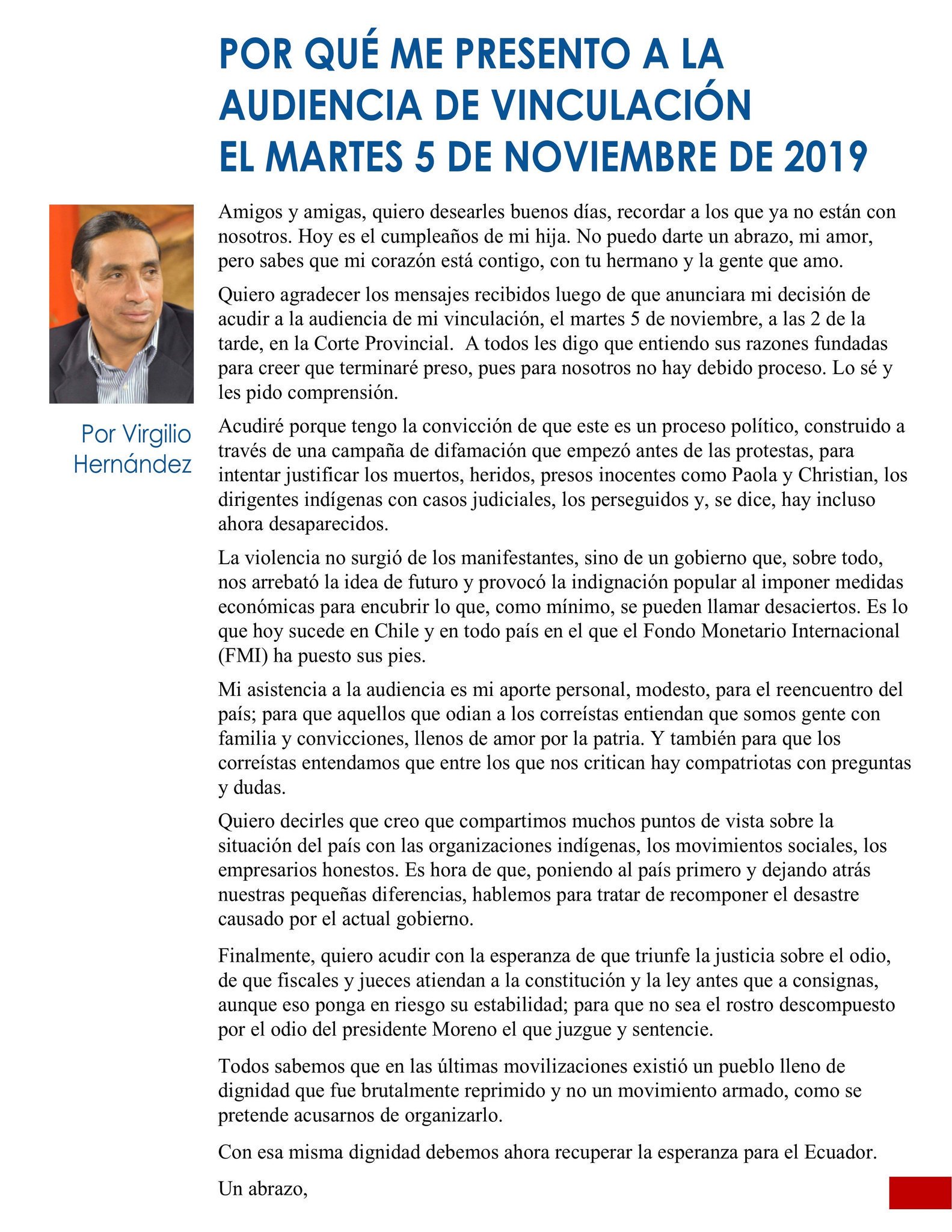 POR QUÉ ME PRESENTO A LA AUDIENCIA DE VINCULACIÓN EL MARTES 5 DE NOVIEMBRE DE 2019

Por Virgilio Hernández

Amigos y amigas, quiero desearles buenos días, recordar a los que ya no están con nosotros. Hoy es el cumpleaños de mi hija. No puedo darte un abrazo, mi amor, pero sabes que mi corazón está contigo, con tu hermano y la gente que amo.

Quiero agradecer los mensajes recibidos luego de que anunciara mi decisión de acudir a la audiencia de mi vinculación, el martes 5 de noviembre, a las 2 de la tarde, en la Corte Provincial. A todos les digo que entiendo sus razones fundadas para creer que terminaré preso, pues para nosotros no hay debido proceso. Lo sé y les pido comprensión.

Acudiré porque tengo la convicción de que este es un proceso político, construido a través de una campaña de difamación que empezó antes de las protestas, para intentar justificar los muertos, heridos, presos inocentes como Paola y Christian, los dirigentes indígenas con casos judiciales, los perseguidos y, se dice, hay incluso ahora desaparecidos.

La violencia no surgió de los manifestantes, sino de un gobierno que, sobre todo, nos arrebató la idea de futuro y provocó la indignación popular al imponer medidas económicas para encubrir lo que, como mínimo, se pueden llamar desaciertos. Es lo que hoy sucede en Chile y en todo país en el que el Fondo Monetario Internacional (FMI) ha puesto sus pies.

Mi asistencia a la audiencia es mi aporte personal, modesto, para el reencuentro del país; para que aquellos que odian a los correístas entiendan que somos gente con familia y convicciones, llenos de amor por la patria. Y también para que los correístas entendamos que entre los que nos critican hay compatriotas con preguntas y dudas.

Quiero decirles que creo que compartimos muchos puntos de vista sobre la situación del país con las organizaciones indígenas, los movimientos sociales, los empresarios honestos. Es hora de que, poniendo al país primero y dejando atrás nuestras pequeñas diferencias, hablemos para tratar de recomponer el desastre causado por el actual gobierno.

Finalmente, quiero acudir con la esperanza de que triunfe la justicia sobre el odio, de que fiscales y jueces atiendan a la constitución y la ley antes que a consignas, aunque eso ponga en riesgo su estabilidad; para que no sea el rostro descompuesto por el odio del presidente Moreno el que juzgue y sentencie.

Todos sabemos que en las últimas movilizaciones existió un pueblo lleno de dignidad que fue brutalmente reprimido y no un movimiento armado, como se pretende acusarnos de organizarlo.

Con esa misma dignidad debemos ahora recuperar la esperanza para el Ecuador.

Un abrazo,